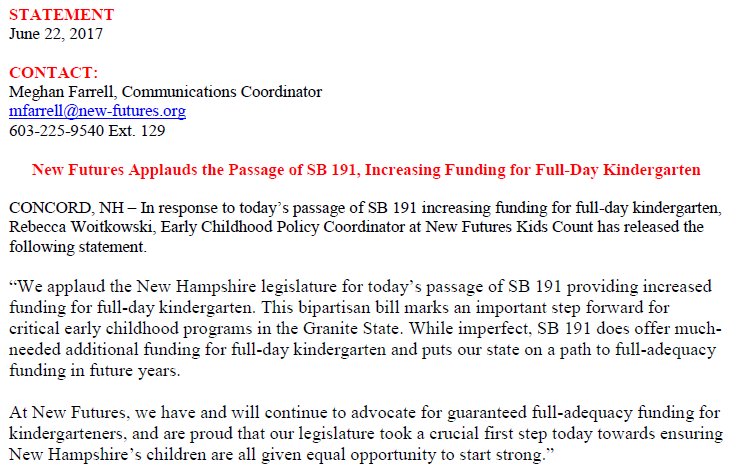 STATEMENT
June 22, 2017

CONTACT:
Meghan Farrell, Communications Coordinator
mfarrell@new-futures.org
603-225-9540 Ext. 129

New Futures Applauds the Passage of SB 191, Increasing Funding for Full-Day Kindergarten

CONCORD, NH – In response to today's passage of SB 191 increasing funding for full-day kindergarten, Rebecca Woitkowski, Early Childhood Policy Coordinator at New Futures Kids Count has released the following statement.

"We applaud the New Hampshire legislature for today's passage of SB 191 providing increased funding for full-day kindergarten. This bipartisan bill marks an important step forward for critical early childhood programs in the Granite State. While imperfect, SB 191 does offer much-needed additional funding for full-day kindergarten and puts our state on a path to full-adequacy funding in future years.

At New Futures, we have and will continue to advocate for guaranteed full-adequacy funding for kindergarteners, and are proud that our legislature took a crucial first step today towards ensuring New Hampshire's children are all given equal opportunity to start strong."